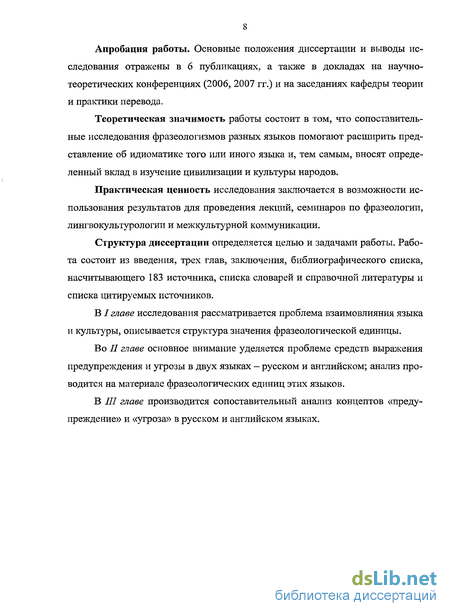 8

Апробация работы. Основные положения диссертации и выводы исследования отражены в 6 публикациях, а также в докладах на научно-теоретических конференциях (2006, 2007 гг.) и на заседаниях кафедры теории и практики перевода.

Теоретическая значимость работы состоит в том, что сопоставительные исследования фразеологизмов разных языков помогают расширить представление об идиоматике того или иного языка и, тем самым, вносят определенный вклад в изучение цивилизации и культуры народов.

Практическая ценность исследования заключается в возможности использования результатов для проведения лекций, семинаров по фразеологии, лингвокультурологии и межкультурной коммуникации.

Структура диссертации определяется целью и задачами работы. Работа состоит из введения, трех глав, заключения, библиографического списка, насчитывающего 183 источника, списка словарей и справочной литературы и списка цитируемых источников.

В I главе исследования рассматривается проблема взаимовлияния языка и культуры, описывается структура значения фразеологической единицы.

Во II главе основное внимание уделяется проблеме средств выражения предупреждения и угрозы в двух языках – русском и английском; анализ проводится на материале фразеологических единиц этих языков.

В III главе производится сопоставительный анализ концептов «предупреждение» и «угроза» в русском и английском языках.

dsLib.net
библиотека диссертаций